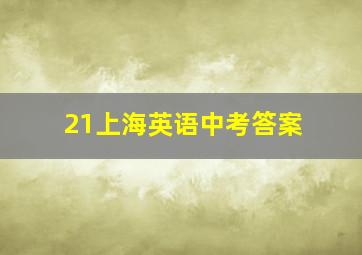 21上海英语中考答案